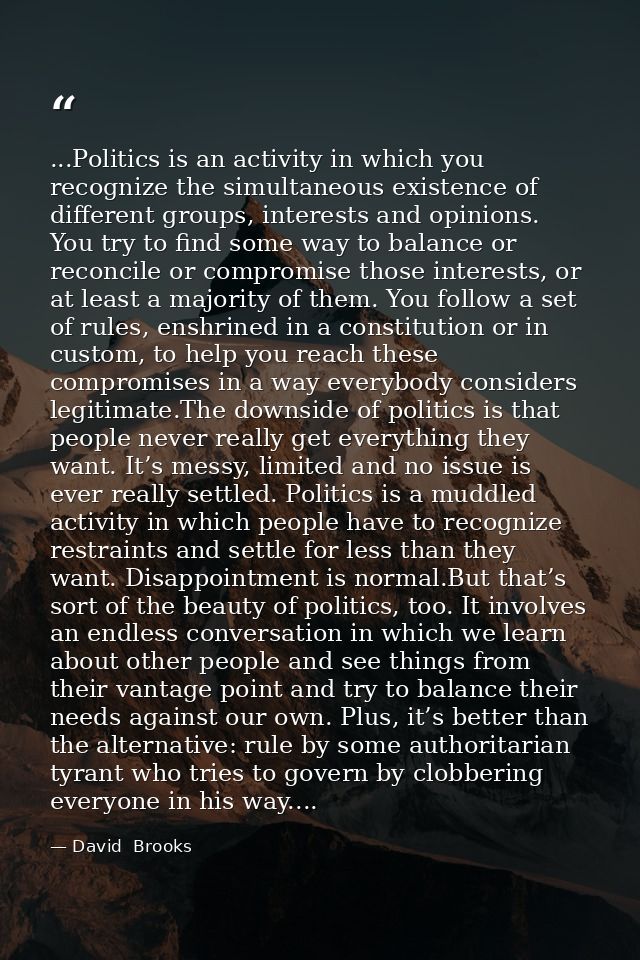 “

...Politics is an activity in which you recognize the simultaneous existence of different groups, interests and opinions. You try to find some way to balance or reconcile or compromise those interests, or at least a majority of them. You follow a set of rules, enshrined in a constitution or in custom, to help you reach these compromises in a way everybody considers legitimate.The downside of politics is that people never really get everything they want. It’s messy, limited and no issue is ever really settled. Politics is a muddled activity in which people have to recognize restraints and settle for less than they want. Disappointment is normal.But that’s sort of the beauty of politics, too. It involves an endless conversation in which we learn about other people and see things from their vantage point and try to balance their needs against our own. Plus, it’s better than the alternative: rule by some authoritarian tyrant who tries to govern by clobbering everyone in his way....

— David Brooks